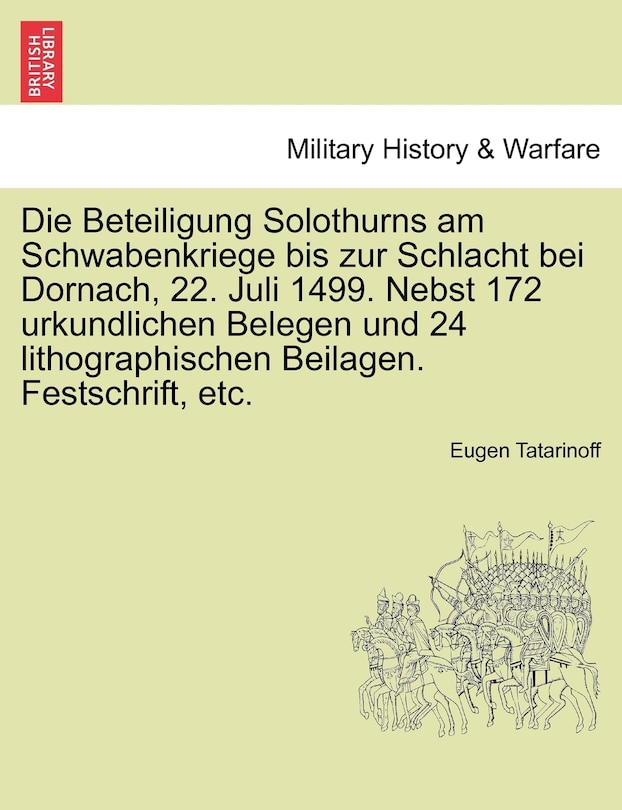 BRITISH LIBRARY

Military History & Warfare

Die Beteiligung Solothurns am Schwabenkriege bis zur Schlacht bei Dornach, 22. Juli 1499. Nebst 172 urkundlichen Belegen und 24 lithographischen Beilagen. Festschrift, etc.

Eugen Tatarinoff